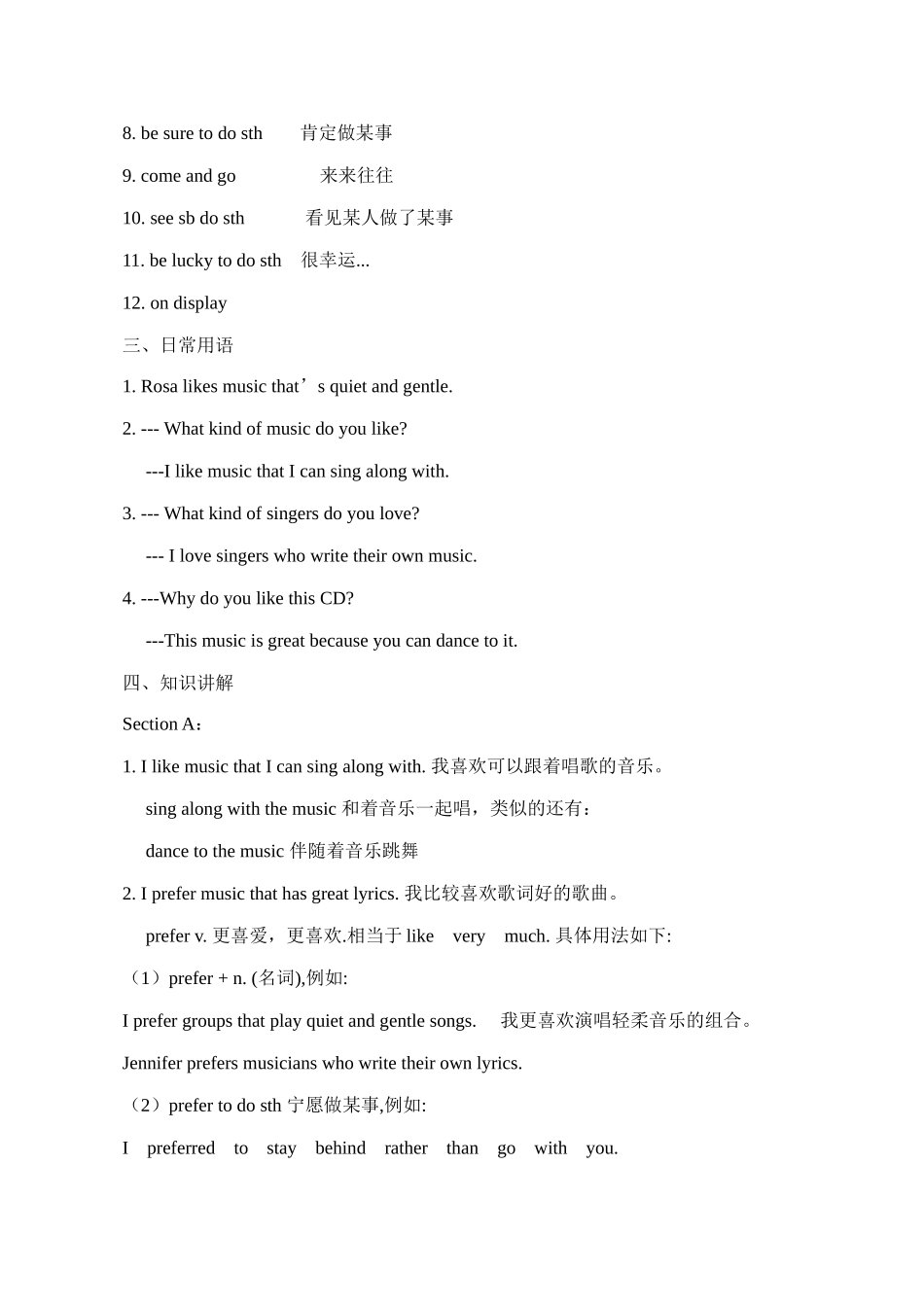 8. be sure to do sth 肯定做某事

9. come and go 来来往往

10. see sb do sth 看见某人做了某事

11. be lucky to do sth 很幸运...

12. on display

三、日常用语

1. Rosa likes music that’s quiet and gentle.

2. --- What kind of music do you like?

---I like music that I can sing along with.

3. --- What kind of singers do you love?

--- I love singers who write their own music.

4. ---Why do you like this CD?

---This music is great because you can dance to it.

四、知识讲解

Section A：

1. I like music that I can sing along with. 我喜欢可以跟着唱歌的音乐。

sing along with the music 和着音乐一起唱，类似的还有：

dance to the music 伴随着音乐跳舞

2. I prefer music that has great lyrics. 我比较喜欢歌词好的歌曲。

prefer v. 更喜爱，更喜欢.相当于 like very much. 具体用法如下:

（1）prefer + n. (名词),例如:

I prefer groups that play quiet and gentle songs. 我更喜欢演唱轻柔音乐的组合。

Jennifer prefers musicians who write their own lyrics.

（2）prefer to do sth 宁愿做某事,例如:

I preferred to stay behind rather than go with you.